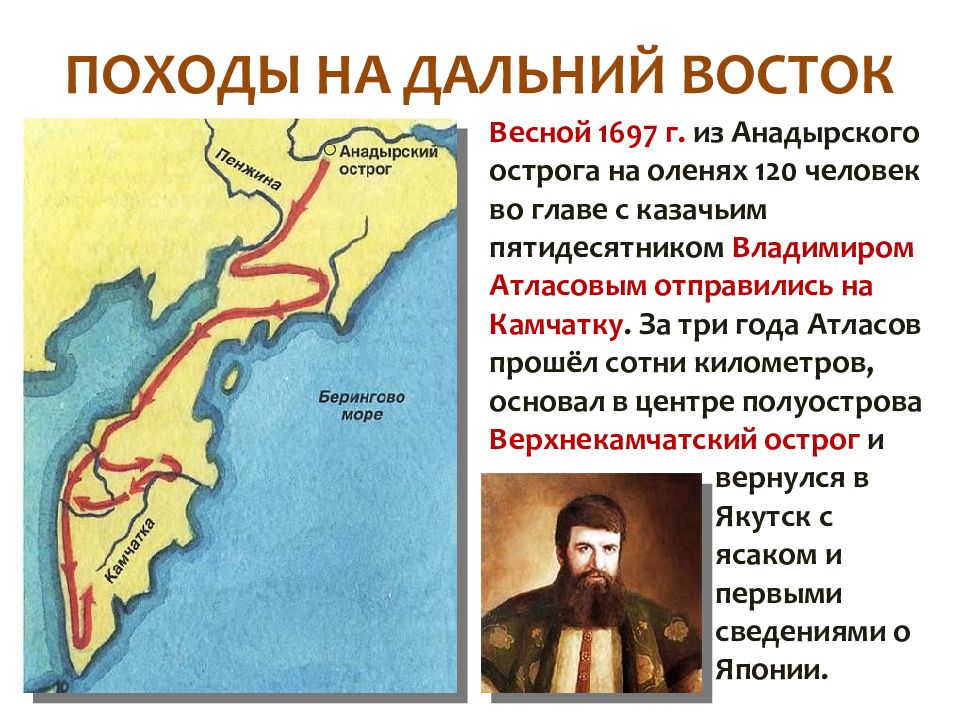 ПОХОДЫ НА ДАЛЬНИЙ ВОСТОК

Пенжина

Анадырский острог

Берингово море

Камчатка

Весной 1697 г. из Анадырского острога на оленях 120 человек во главе с казачьим пятидесятником Владимиром Атласовым отправились на Камчатку. За три года Атласов прошёл сотни километров, основал в центре полуострова Верхнекамчатский острог и вернулся в Якутск с ясаком и первыми сведениями о Японии.